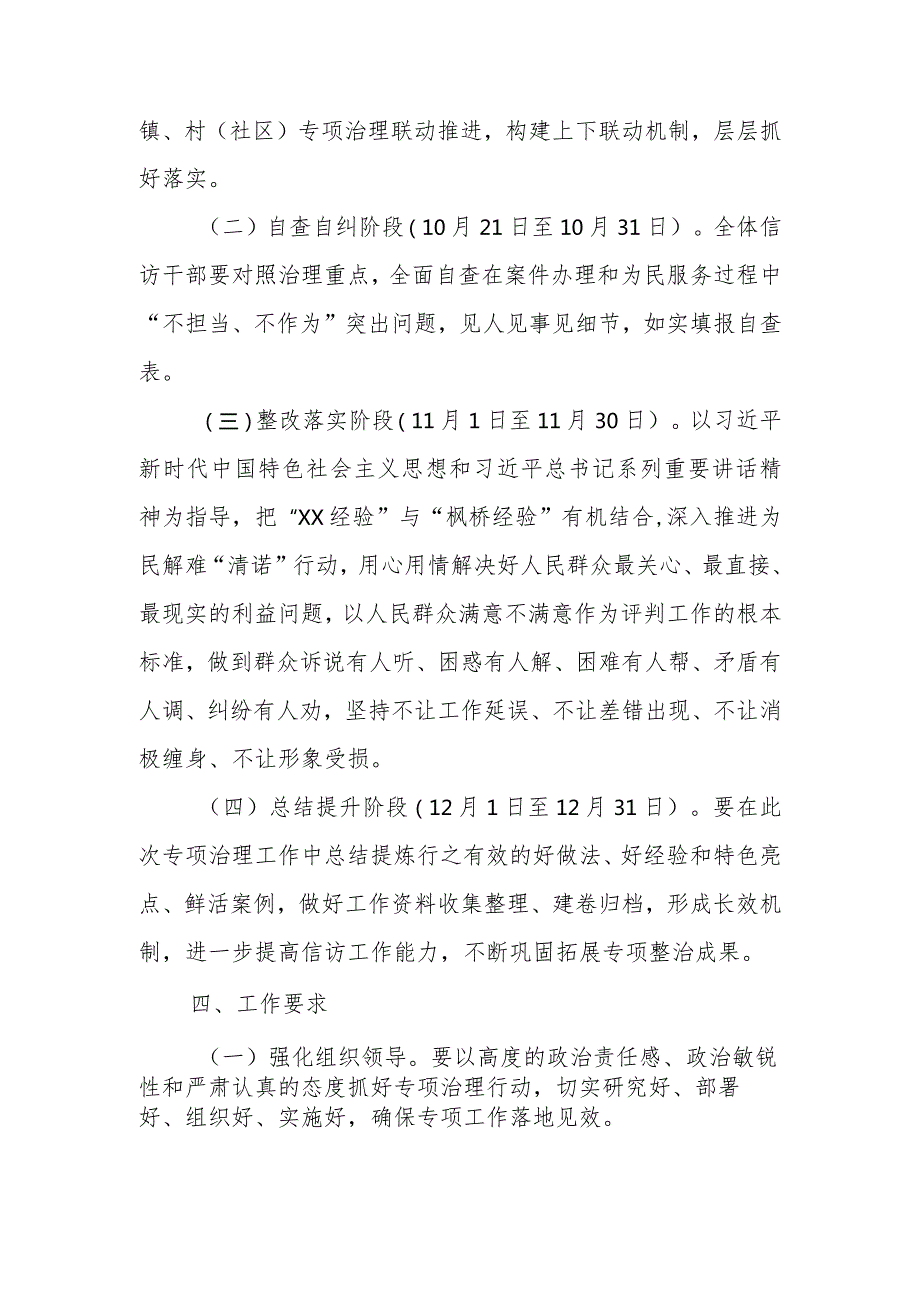 镇、村（社区）专项治理联动推进，构建上下联动机制，层层抓好落实。

（二）自查自纠阶段（10月21日至10月31日）。全体信访干部要对照治理重点，全面自查在案件办理和为民服务过程中“不担当、不作为”突出问题，见人见事见细节，如实填报自查表。

（三）整改落实阶段（11月1日至11月30日）。以习近平新时代中国特色社会主义思想和习近平总书记系列重要讲话精神为指导，把“XX经验”与“枫桥经验”有机结合，深入推进为民解难“清诺”行动，用心用情解决好人民群众最关心、最直接、最现实的利益问题，以人民群众满意不满意作为评判工作的根本标准，做到群众诉说有人听、困惑有人解、困难有人帮、矛盾有人调、纠纷有人劝，坚持不让工作延误、不让差错出现、不让消极缠身、不让形象受损。

（四）总结提升阶段（12月1日至12月31日）。要在此次专项治理工作中总结提炼行之有效的好做法、好经验和特色亮点、鲜活案例，做好工作资料收集整理、建卷归档，形成长效机制，进一步提高信访工作能力，不断巩固拓展专项整治成果。

四、工作要求

（一）强化组织领导。要以高度的政治责任感、政治敏锐性和严肃认真的态度抓好专项治理行动，切实研究好、部署好、组织好、实施好，确保专项工作落地见效。